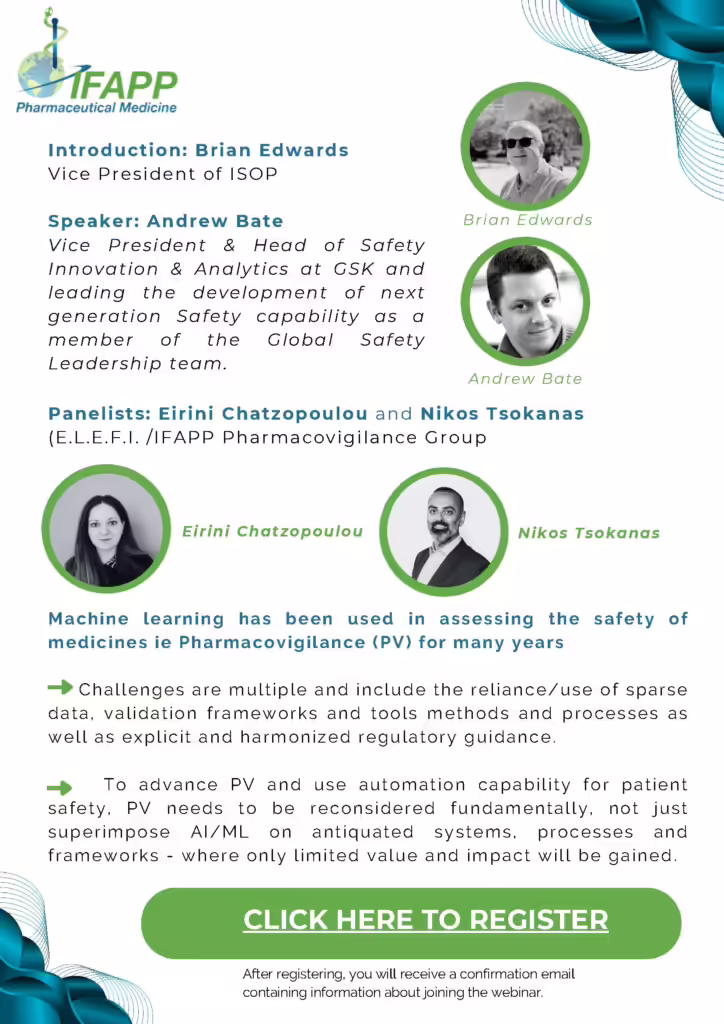 IFAPP
Pharmaceutical Medicine

Introduction: Brian Edwards
Vice President of ISOP

Brian Edwards

Speaker: Andrew Bate
Vice President & Head of Safety Innovation & Analytics at GSK and leading the development of next generation Safety capability as a member of the Global Safety Leadership team.

Andrew Bate

Panelists: Eirini Chatzopoulou and Nikos Tsokanas (E.L.E.F.I. /IFAPP Pharmacovigilance Group

Eirini Chatzopoulou

Nikos Tsokanas

Machine learning has been used in assessing the safety of medicines ie Pharmacovigilance (PV) for many years

Challenges are multiple and include the reliance/use of sparse data, validation frameworks and tools methods and processes as well as explicit and harmonized regulatory guidance.

To advance PV and use automation capability for patient safety, PV needs to be reconsidered fundamentally, not just superimpose AI/ML on antiquated systems, processes and frameworks - where only limited value and impact will be gained.

CLICK HERE TO REGISTER

After registering, you will receive a confirmation email containing information about joining the webinar.